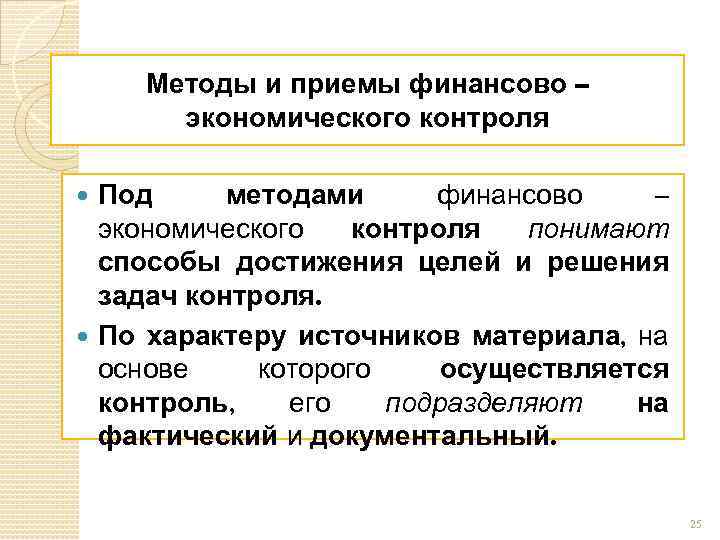 Методы и приемы финансово – экономического контроля

• Под методами финансово – экономического контроля понимают способы достижения целей и решения задач контроля.

• По характеру источников материала, на основе которого осуществляется контроль, его подразделяют на фактический и документальный.

25